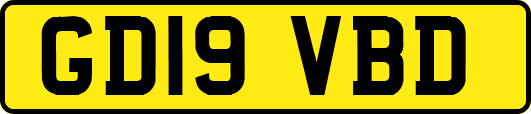 GD19 VBD